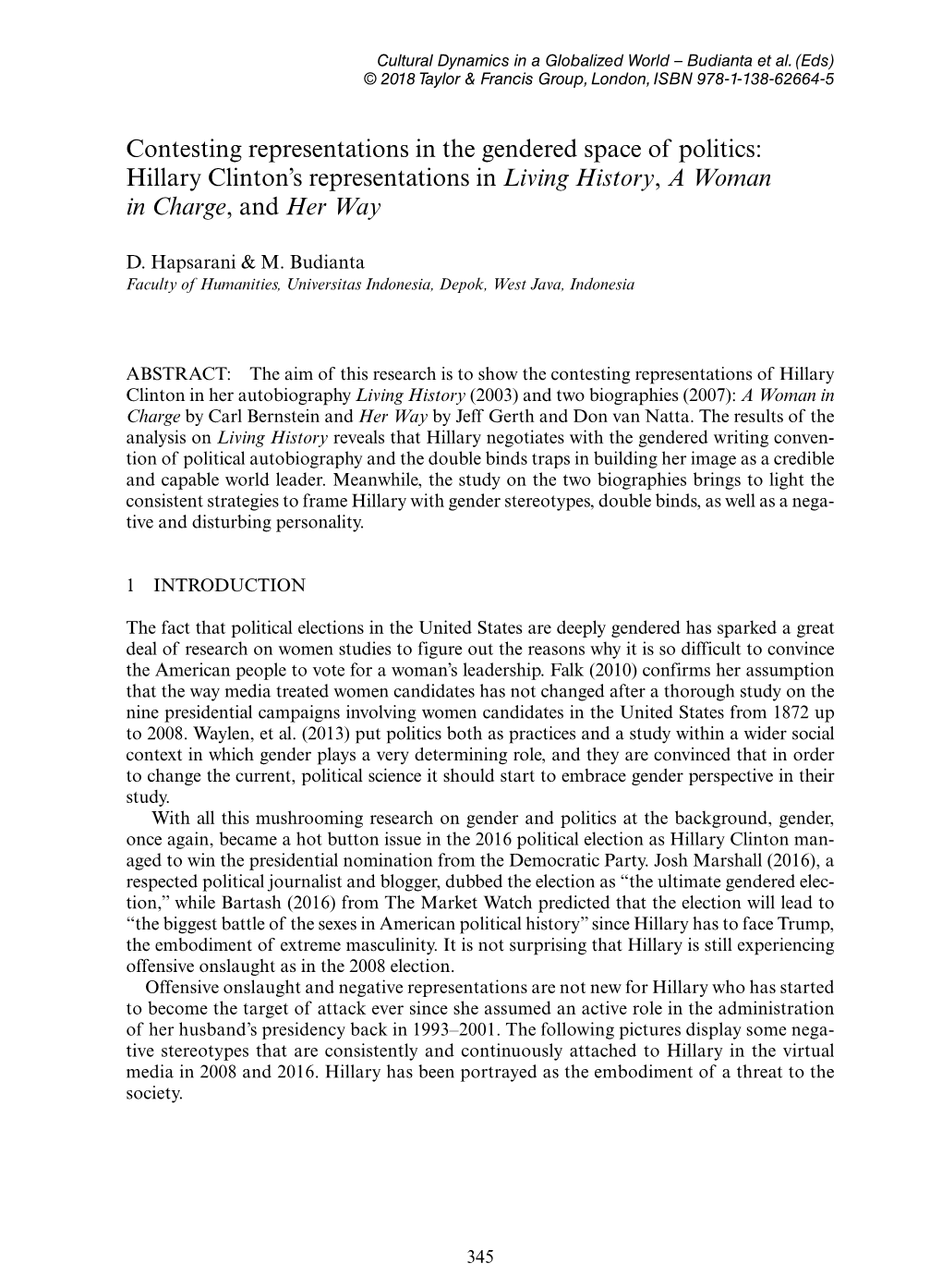 Cultural Dynamics in a Globalized World – Budianta et al. (Eds)
© 2018 Taylor & Francis Group, London, ISBN 978-1-138-62664-5

Contesting representations in the gendered space of politics: Hillary Clinton's representations in Living History, A Woman in Charge, and Her Way

D. Hapsarani & M. Budianta
Faculty of Humanities, Universitas Indonesia, Depok, West Java, Indonesia

ABSTRACT: The aim of this research is to show the contesting representations of Hillary Clinton in her autobiography Living History (2003) and two biographies (2007): A Woman in Charge by Carl Bernstein and Her Way by Jeff Gerth and Don van Natta. The results of the analysis on Living History reveals that Hillary negotiates with the gendered writing convention of political autobiography and the double binds traps in building her image as a credible and capable world leader. Meanwhile, the study on the two biographies brings to light the consistent strategies to frame Hillary with gender stereotypes, double binds, as well as a negative and disturbing personality.

1 INTRODUCTION

The fact that political elections in the United States are deeply gendered has sparked a great deal of research on women studies to figure out the reasons why it is so difficult to convince the American people to vote for a woman's leadership. Falk (2010) confirms her assumption that the way media treated women candidates has not changed after a thorough study on the nine presidential campaigns involving women candidates in the United States from 1872 up to 2008. Waylen, et al. (2013) put politics both as practices and a study within a wider social context in which gender plays a very determining role, and they are convinced that in order to change the current, political science it should start to embrace gender perspective in their study.

With all this mushrooming research on gender and politics at the background, gender, once again, became a hot button issue in the 2016 political election as Hillary Clinton managed to win the presidential nomination from the Democratic Party. Josh Marshall (2016), a respected political journalist and blogger, dubbed the election as "the ultimate gendered election," while Bartash (2016) from The Market Watch predicted that the election will lead to "the biggest battle of the sexes in American political history" since Hillary has to face Trump, the embodiment of extreme masculinity. It is not surprising that Hillary is still experiencing offensive onslaught as in the 2008 election.

Offensive onslaught and negative representations are not new for Hillary who has started to become the target of attack ever since she assumed an active role in the administration of her husband's presidency back in 1993–2001. The following pictures display some negative stereotypes that are consistently and continuously attached to Hillary in the virtual media in 2008 and 2016. Hillary has been portrayed as the embodiment of a threat to the society.

345